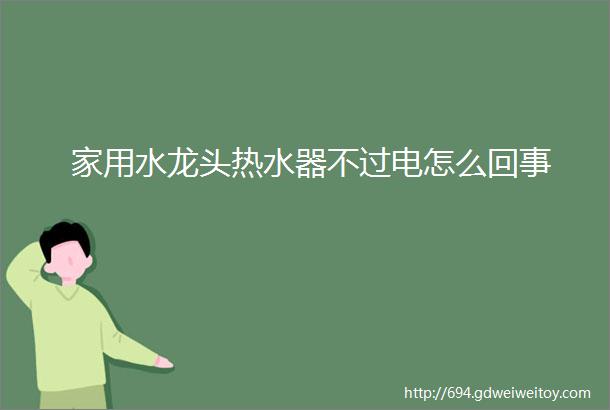 家用水龙头热水器不过电怎么回事

http://694.gdweiweitoy.com